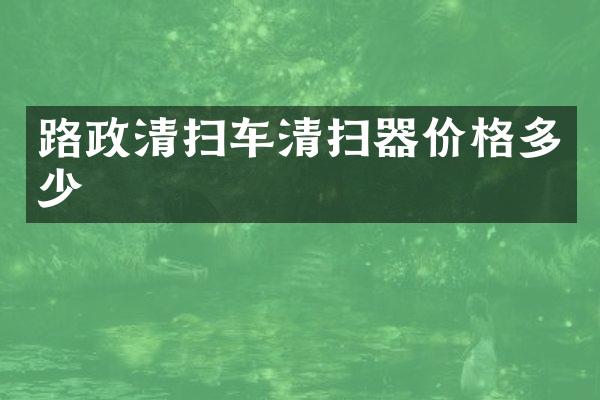 路政清扫车清扫器价格多少